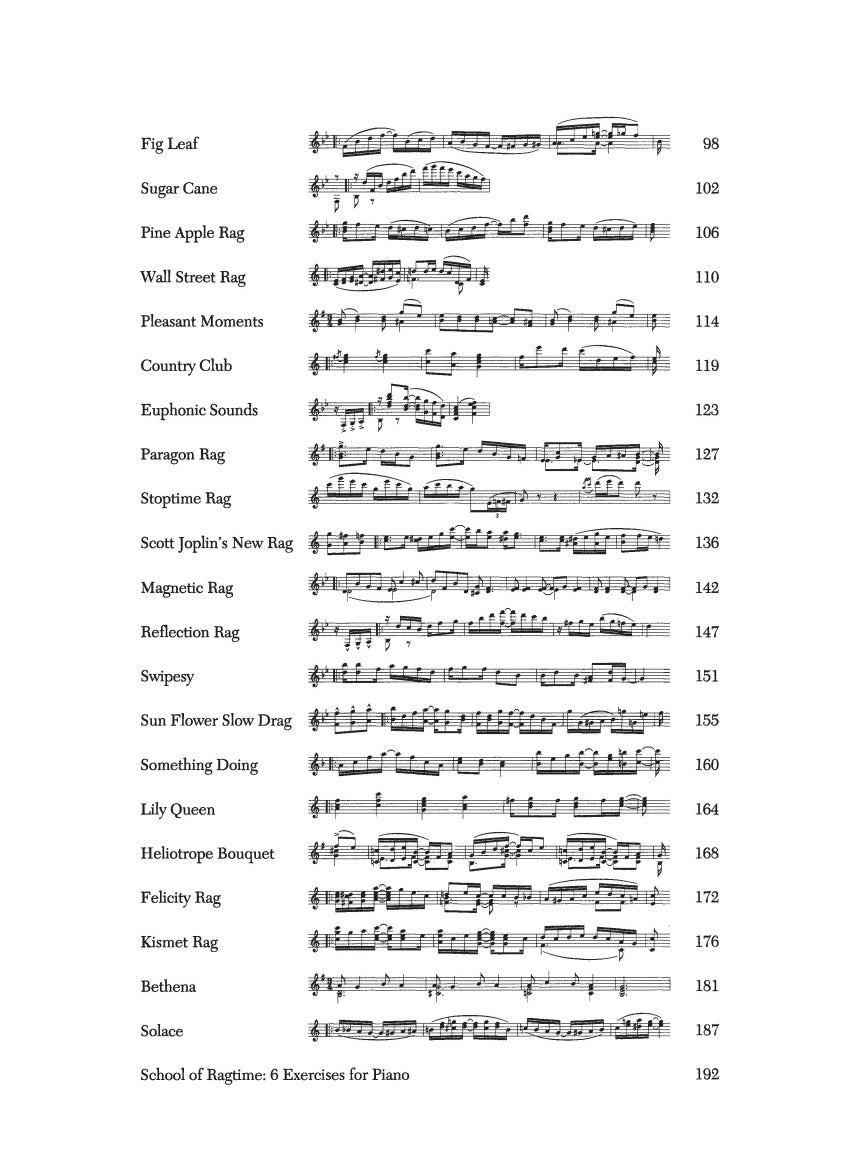 Fig Leaf 98

Sugar Cane 102

Pine Apple Rag 106

Wall Street Rag 110

Pleasant Moments 114

Country Club 119

Euphonic Sounds 123

Paragon Rag 127

Stoptime Rag 132

Scott Joplin's New Rag 136

Magnetic Rag 142

Reflection Rag 147

Swipesy 151

Sun Flower Slow Drag 155

Something Doing 160

Lily Queen 164

Heliotrope Bouquet 168

Felicity Rag 172

Kismet Rag 176

Bethena 181

Solace 187

School of Ragtime: 6 Exercises for Piano 192